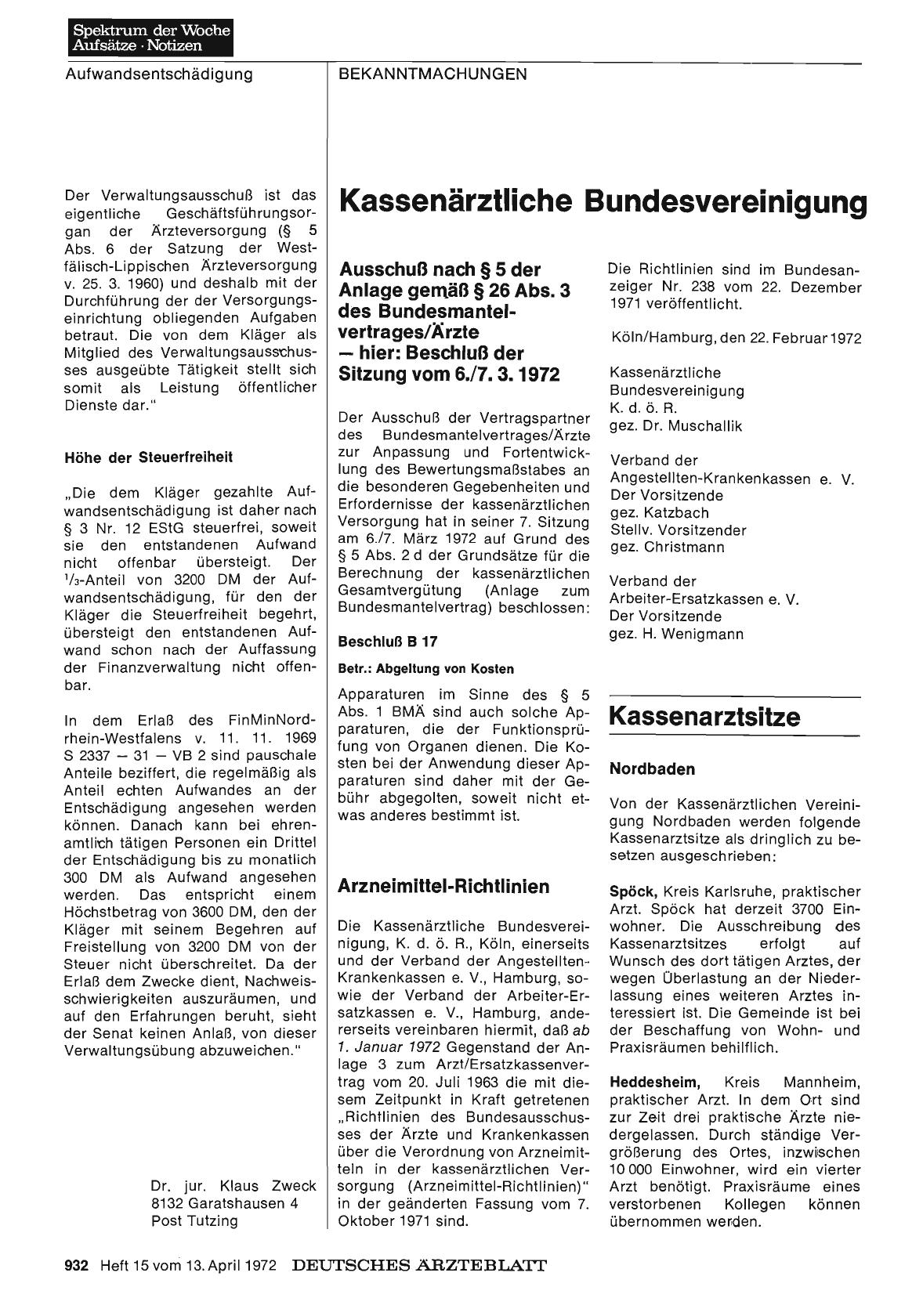 Spektrum der Woche
Aufsätze · Notizen

Aufwandsentschädigung

Der Verwaltungsausschuß ist das eigentliche Geschäftsführungsorgan der Ärzteversorgung (§ 5 Abs. 6 der Satzung der Westfälisch-Lippischen Ärzteversorgung v. 25. 3. 1960) und deshalb mit der Durchführung der der Versorgungseinrichtung obliegenden Aufgaben betraut. Die von dem Kläger als Mitglied des Verwaltungsausschusses ausgeübte Tätigkeit stellt sich somit als Leistung öffentlicher Dienste dar."

Höhe der Steuerfreiheit

„Die dem Kläger gezahlte Aufwandsentschädigung ist daher nach § 3 Nr. 12 EStG steuerfrei, soweit sie den entstandenen Aufwand nicht offenbar übersteigt. Der $^1/_3$-Anteil von 3200 DM der Aufwandsentschädigung, für den der Kläger die Steuerfreiheit begehrt, übersteigt den entstandenen Aufwand schon nach der Auffassung der Finanzverwaltung nicht offenbar.

In dem Erlaß des FinMinNordrhein-Westfalens v. 11. 11. 1969 S 2337 — 31 — VB 2 sind pauschale Anteile beziffert, die regelmäßig als Anteil echten Aufwandes an der Entschädigung angesehen werden können. Danach kann bei ehrenamtlich tätigen Personen ein Drittel der Entschädigung bis zu monatlich 300 DM als Aufwand angesehen werden. Das entspricht einem Höchstbetrag von 3600 DM, den der Kläger mit seinem Begehren auf Freistellung von 3200 DM von der Steuer nicht überschreitet. Da der Erlaß dem Zwecke dient, Nachweisschwierigkeiten auszuräumen, und auf den Erfahrungen beruht, sieht der Senat keinen Anlaß, von dieser Verwaltungsübung abzuweichen."

Dr. jur. Klaus Zweck
8132 Garatshausen 4
Post Tutzing

BEKANNTMACHUNGEN

Kassenärztliche Bundesvereinigung

Ausschuß nach § 5 der Anlage gemäß § 26 Abs. 3 des Bundesmantelvertrages/Ärzte — hier: Beschluß der Sitzung vom 6./7. 3. 1972

Der Ausschuß der Vertragspartner des Bundesmantelvertrages/Ärzte zur Anpassung und Fortentwicklung des Bewertungsmaßstabes an die besonderen Gegebenheiten und Erfordernisse der kassenärztlichen Versorgung hat in seiner 7. Sitzung am 6./7. März 1972 auf Grund des § 5 Abs. 2 d der Grundsätze für die Berechnung der kassenärztlichen Gesamtvergütung (Anlage zum Bundesmantelvertrag) beschlossen:

Beschluß B 17

Betr.: Abgeltung von Kosten

Apparaturen im Sinne des § 5 Abs. 1 BMÄ sind auch solche Apparaturen, die der Funktionsprüfung von Organen dienen. Die Kosten bei der Anwendung dieser Apparaturen sind daher mit der Gebühr abgegolten, soweit nicht etwas anderes bestimmt ist.

Arzneimittel-Richtlinien

Die Kassenärztliche Bundesvereinigung, K. d. ö. R., Köln, einerseits und der Verband der Angestellten-Krankenkassen e. V., Hamburg, sowie der Verband der Arbeiter-Ersatzkassen e. V., Hamburg, andererseits vereinbaren hiermit, daß ab 1. Januar 1972 Gegenstand der Anlage 3 zum Arzt/Ersatzkassenvertrag vom 20. Juli 1963 die mit diesem Zeitpunkt in Kraft getretenen „Richtlinien des Bundesausschusses der Ärzte und Krankenkassen über die Verordnung von Arzneimitteln in der kassenärztlichen Versorgung (Arzneimittel-Richtlinien)" in der geänderten Fassung vom 7. Oktober 1971 sind.

Die Richtlinien sind im Bundesanzeiger Nr. 238 vom 22. Dezember 1971 veröffentlicht.

Köln/Hamburg, den 22. Februar 1972

Kassenärztliche
Bundesvereinigung
K. d. ö. R.
gez. Dr. Muschallik

Verband der
Angestellten-Krankenkassen e. V.
Der Vorsitzende
gez. Katzbach
Stellv. Vorsitzender
gez. Christmann

Verband der
Arbeiter-Ersatzkassen e. V.
Der Vorsitzende
gez. H. Wenigmann

Kassenarztsitze

Nordbaden

Von der Kassenärztlichen Vereinigung Nordbaden werden folgende Kassenarztsitze als dringlich zu besetzen ausgeschrieben:

Spöck, Kreis Karlsruhe, praktischer Arzt. Spöck hat derzeit 3700 Einwohner. Die Ausschreibung des Kassenarztsitzes erfolgt auf Wunsch des dort tätigen Arztes, der wegen Überlastung an der Niederlassung eines weiteren Arztes interessiert ist. Die Gemeinde ist bei der Beschaffung von Wohn- und Praxisräumen behilflich.

Heddesheim, Kreis Mannheim, praktischer Arzt. In dem Ort sind zur Zeit drei praktische Ärzte niedergelassen. Durch ständige Vergrößerung des Ortes, inzwischen 10 000 Einwohner, wird ein vierter Arzt benötigt. Praxisräume eines verstorbenen Kollegen können übernommen werden.

932 Heft 15 vom 13. April 1972 DEUTSCHES ÄRZTEBLATT